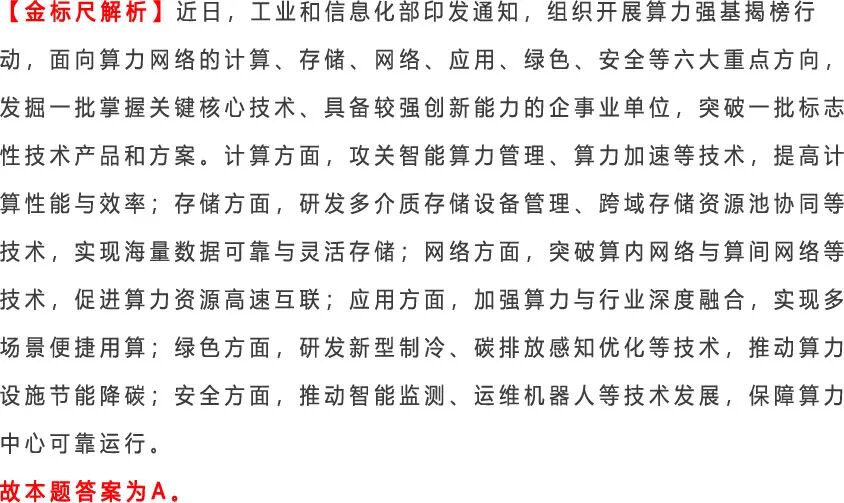 【金标尺解析】近日，工业和信息化部印发通知，组织开展算力强基揭榜行动，面向算力网络的计算、存储、网络、应用、绿色、安全等六大重点方向，发掘一批掌握关键核心技术、具备较强创新能力的企事业单位，突破一批标志性技术产品和方案。计算方面，攻关智能算力管理、算力加速等技术，提高计算性能与效率；存储方面，研发多介质存储设备管理、跨域存储资源池协同等技术，实现海量数据可靠与灵活存储；网络方面，突破算内网络与算间网络等技术，促进算力资源高速互联；应用方面，加强算力与行业深度融合，实现多场景便捷用算；绿色方面，研发新型制冷、碳排放感知优化等技术，推动算力设施节能降碳；安全方面，推动智能监测、运维机器人等技术发展，保障算力中心可靠运行。

故本题答案为A。